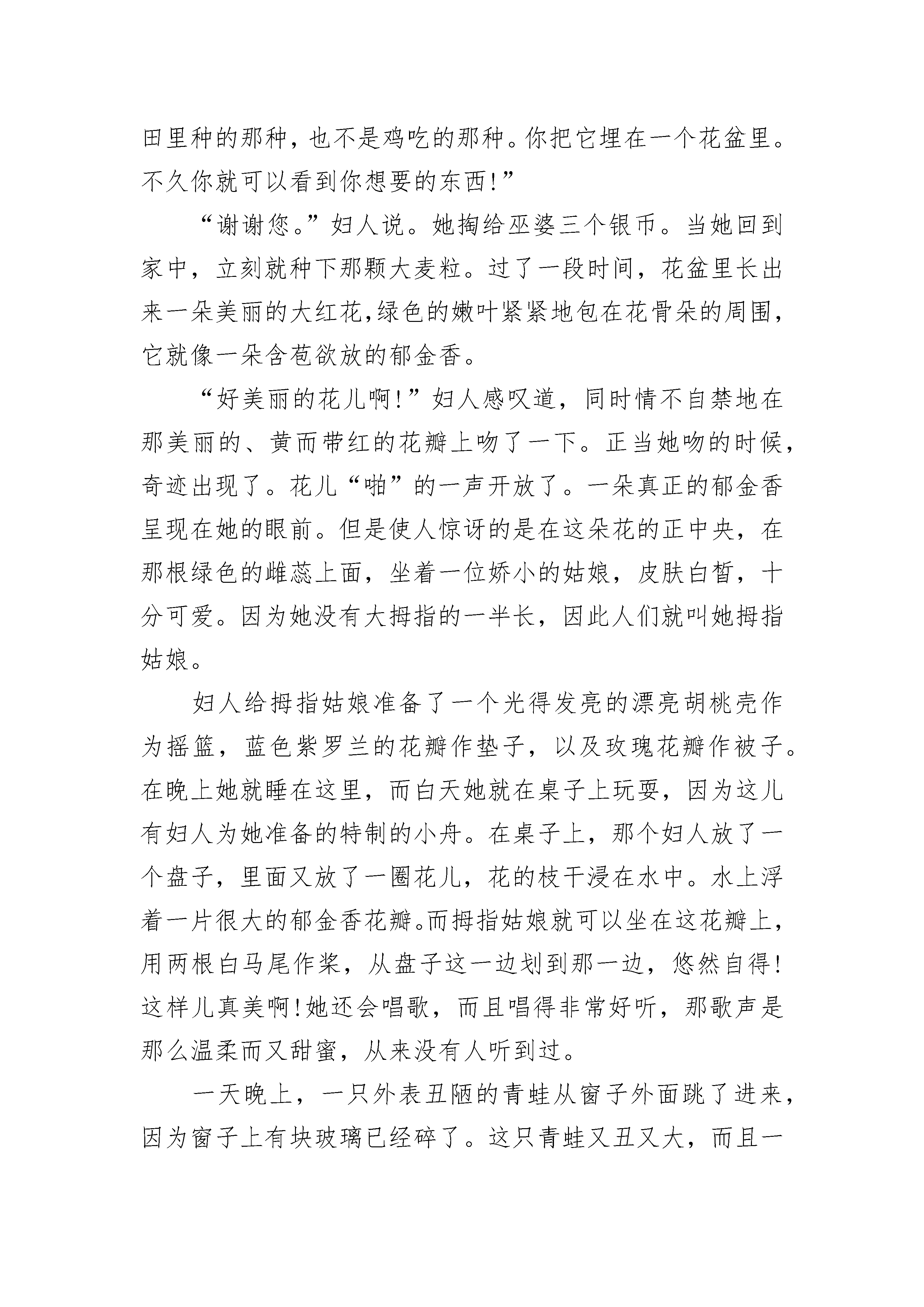 田里种的那种，也不是鸡吃的那种。你把它埋在一个花盆里。不久你就可以看到你想要的东西!”

“谢谢您。”妇人说。她掏给巫婆三个银币。当她回到家中，立刻就种下那颗大麦粒。过了一段时间，花盆里长出来一朵美丽的大红花,绿色的嫩叶紧紧地包在花骨朵的周围，它就像一朵含苞欲放的郁金香。

“好美丽的花儿啊!”妇人感叹道，同时情不自禁地在那美丽的、黄而带红的花瓣上吻了一下。正当她吻的时候，奇迹出现了。花儿“啪”的一声开放了。一朵真正的郁金香呈现在她的眼前。但是使人惊讶的是在这朵花的正中央，在那根绿色的雌蕊上面，坐着一位娇小的姑娘，皮肤白皙，十分可爱。因为她没有大拇指的一半长，因此人们就叫她拇指姑娘。

妇人给拇指姑娘准备了一个光得发亮的漂亮胡桃壳作为摇篮，蓝色紫罗兰的花瓣作垫子，以及玫瑰花瓣作被子。在晚上她就睡在这里，而白天她就在桌子上玩耍，因为这儿有妇人为她准备的特制的小舟。在桌子上，那个妇人放了一个盘子，里面又放了一圈花儿，花的枝干浸在水中。水上浮着一片很大的郁金香花瓣。而拇指姑娘就可以坐在这花瓣上，用两根白马尾作桨，从盘子这一边划到那一边，悠然自得!这样儿真美啊!她还会唱歌，而且唱得非常好听，那歌声是那么温柔而又甜蜜，从来没有人听到过。

一天晚上，一只外表丑陋的青蛙从窗子外面跳了进来，因为窗子上有块玻璃已经碎了。这只青蛙又丑又大，而且一